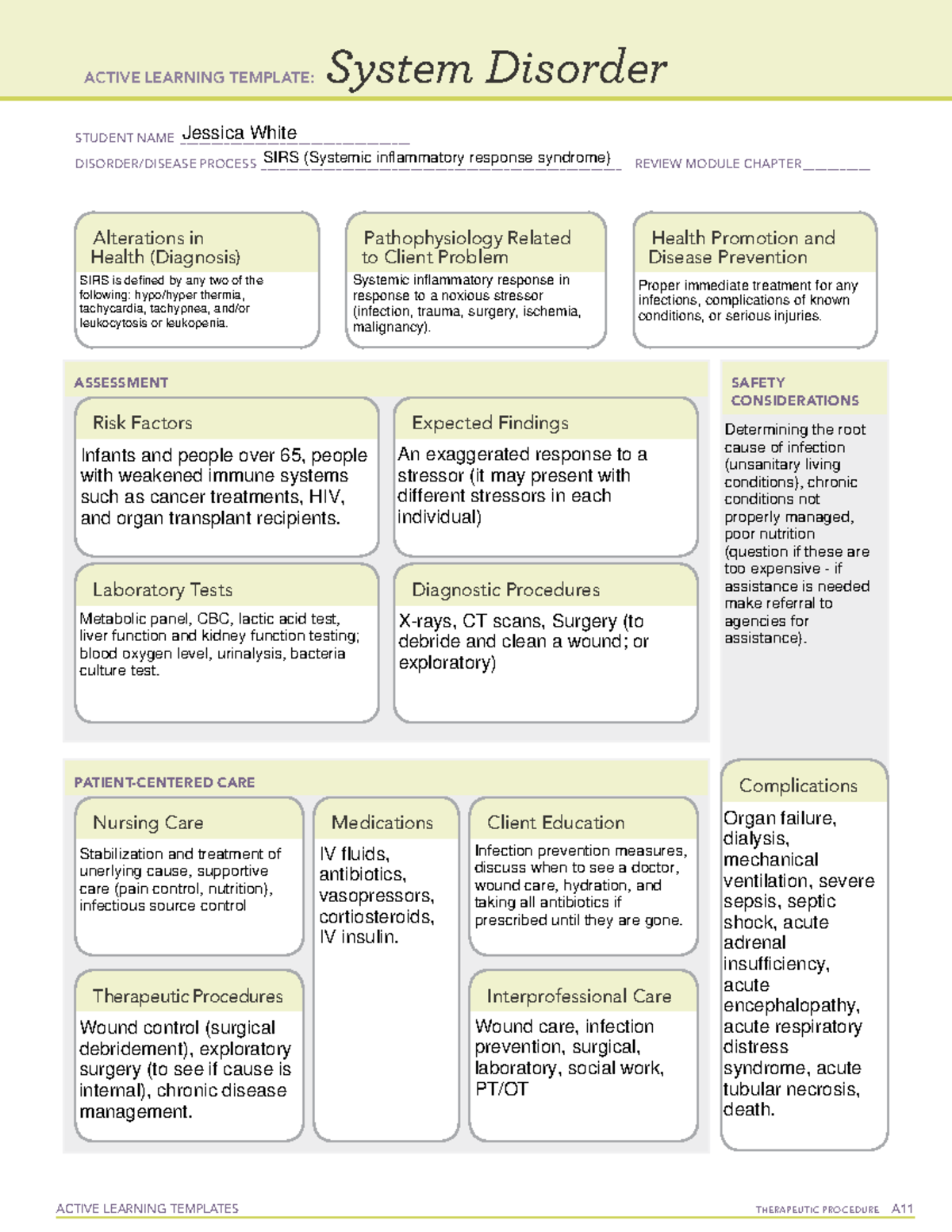 ACTIVE LEARNING TEMPLATE: System Disorder

STUDENT NAME Jessica White

DISORDER/DISEASE PROCESS SIRS (Systemic inflammatory response syndrome) REVIEW MODULE CHAPTER ____

Alterations in Health (Diagnosis)

SIRS is defined by any two of the following: hypo/hyper thermia, tachycardia, tachypnea, and/or leukocytosis or leukopenia.

Pathophysiology Related to Client Problem

Systemic inflammatory response in response to a noxious stressor (infection, trauma, surgery, ischemia, malignancy).

Health Promotion and Disease Prevention

Proper immediate treatment for any infections, complications of known conditions, or serious injuries.

ASSESSMENT

Risk Factors

Infants and people over 65, people with weakened immune systems such as cancer treatments, HIV, and organ transplant recipients.

Expected Findings

An exaggerated response to a stressor (it may present with different stressors in each individual)

Laboratory Tests

Metabolic panel, CBC, lactic acid test, liver function and kidney function testing; blood oxygen level, urinalysis, bacteria culture test.

Diagnostic Procedures

X-rays, CT scans, Surgery (to debride and clean a wound; or exploratory)

SAFETY CONSIDERATIONS

Determining the root cause of infection (unsanitary living conditions), chronic conditions not properly managed, poor nutrition (question if these are too expensive - if assistance is needed make referral to agencies for assistance).

PATIENT-CENTERED CARE

Nursing Care

Stabilization and treatment of unerlying cause, supportive care (pain control, nutrition), infectious source control

Therapeutic Procedures

Wound control (surgical debridement), exploratory surgery (to see if cause is internal), chronic disease management.

Medications

IV fluids, antibiotics, vasopressors, cortiosteroids, IV insulin.

Client Education

Infection prevention measures, discuss when to see a doctor, wound care, hydration, and taking all antibiotics if prescribed until they are gone.

Interprofessional Care

Wound care, infection prevention, surgical, laboratory, social work, PT/OT

Complications

Organ failure, dialysis, mechanical ventilation, severe sepsis, septic shock, acute adrenal insufficiency, acute encephalopathy, acute respiratory distress syndrome, acute tubular necrosis, death.

ACTIVE LEARNING TEMPLATES THERAPEUTIC PROCEDURE A11